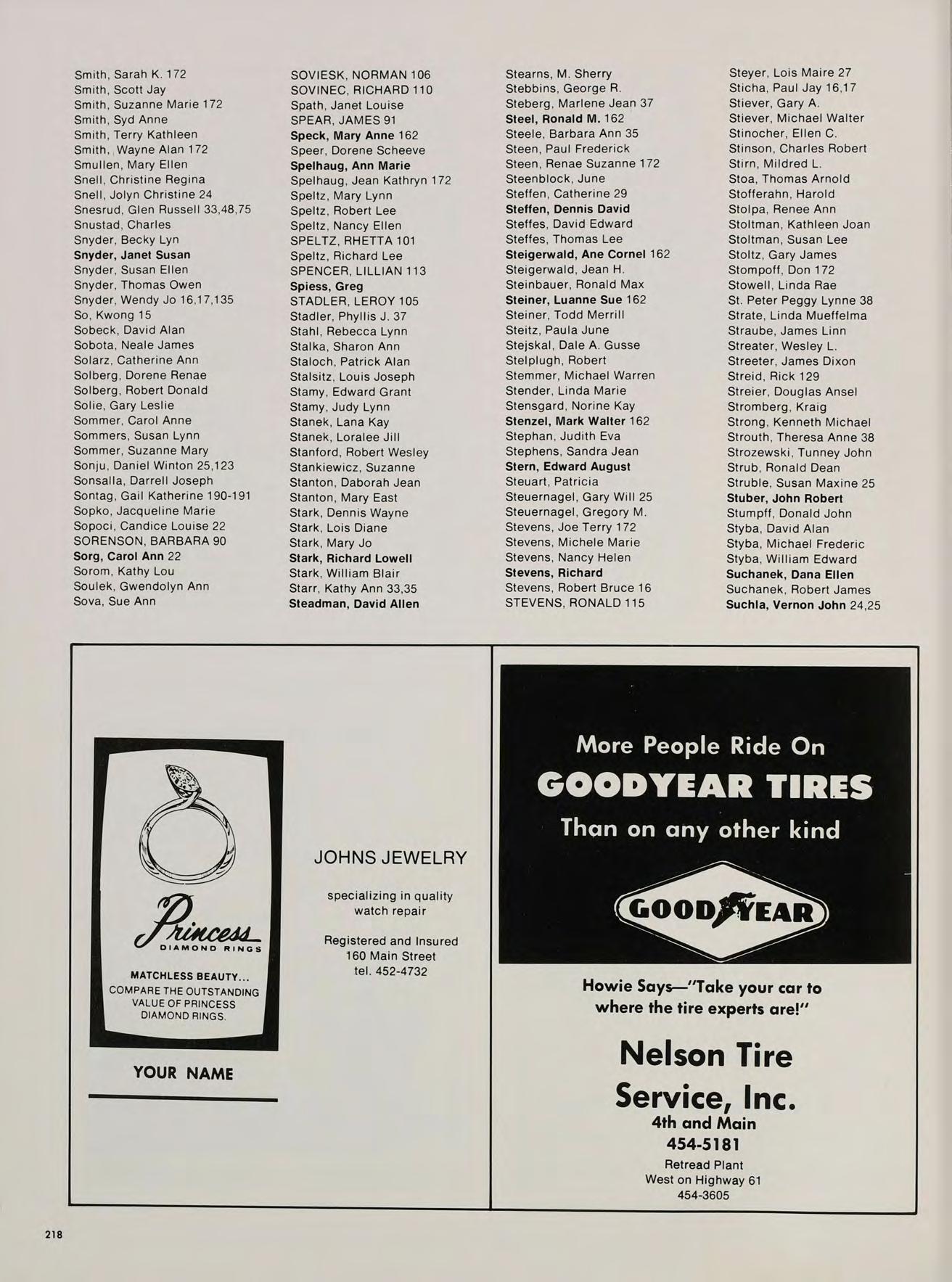 Smith, Sarah K. 172
Smith, Scott Jay
Smith, Suzanne Marie 172
Smith, Syd Anne
Smith, Terry Kathleen
Smith, Wayne Alan 172
Smullen, Mary Ellen
Snell, Christine Regina
Snell, Jolyn Christine 24
Snesrud, Glen Russell 33,48,75
Snustad, Charles
Snyder, Becky Lyn
Snyder, Janet Susan
Snyder, Susan Ellen
Snyder, Thomas Owen
Snyder, Wendy Jo 16,17,135
So, Kwong 15
Sobeck, David Alan
Sobota, Neale James
Solarz, Catherine Ann
Solberg, Dorene Renae
Solberg, Robert Donald
Solie, Gary Leslie
Sommer, Carol Anne
Sommers, Susan Lynn
Sommer, Suzanne Mary
Sonju, Daniel Winton 25,123
Sonsalla, Darrell Joseph
Sontag, Gail Katherine 190-191
Sopko, Jacqueline Marie
Sopoci, Candice Louise 22
SORENSON, BARBARA 90
Sorg, Carol Ann 22
Sorom, Kathy Lou
Soulek, Gwendolyn Ann
Sova, Sue Ann

SOVIESK, NORMAN 106
SOVINEC, RICHARD 110
Spath, Janet Louise
SPEAR, JAMES 91
Speck, Mary Anne 162
Speer, Dorene Scheeve
Spelhaug, Ann Marie
Spelhaug, Jean Kathryn 172
Speltz, Mary Lynn
Speltz, Robert Lee
Speltz, Nancy Ellen
SPELTZ, RHETTA 101
Speltz, Richard Lee
SPENCER, LILLIAN 113
Spiess, Greg
STADLER, LEROY 105
Stadler, Phyllis J. 37
Stahl, Rebecca Lynn
Stalka, Sharon Ann
Staloch, Patrick Alan
Stalsitz, Louis Joseph
Stamy, Edward Grant
Stamy, Judy Lynn
Stanek, Lana Kay
Stanek, Loralee Jill
Stanford, Robert Wesley
Stankiewicz, Suzanne
Stanton, Daborah Jean
Stanton, Mary East
Stark, Dennis Wayne
Stark, Lois Diane
Stark, Mary Jo
Stark, Richard Lowell
Stark, William Blair
Starr, Kathy Ann 33,35
Steadman, David Allen

Stearns, M. Sherry
Stebbins, George R.
Steberg, Marlene Jean 37
Steel, Ronald M. 162
Steele, Barbara Ann 35
Steen, Paul Frederick
Steen, Renae Suzanne 172
Steenblock, June
Steffen, Catherine 29
Steffen, Dennis David
Steffes, David Edward
Steffes, Thomas Lee
Steigerwald, Ane Cornel 162
Steigerwald, Jean H.
Steinbauer, Ronald Max
Steiner, Luanne Sue 162
Steiner, Todd Merrill
Steitz, Paula June
Stejskal, Dale A. Gusse
Stelplugh, Robert
Stemmer, Michael Warren
Stender, Linda Marie
Stensgard, Norine Kay
Stenzel, Mark Walter 162
Stephan, Judith Eva
Stephens, Sandra Jean
Stern, Edward August
Steuart, Patricia
Steuernagel, Gary Will 25
Steuernagel, Gregory M.
Stevens, Joe Terry 172
Stevens, Michele Marie
Stevens, Nancy Helen
Stevens, Richard
Stevens, Robert Bruce 16
STEVENS, RONALD 115

Steyer, Lois Maire 27
Sticha, Paul Jay 16,17
Stiever, Gary A.
Stiever, Michael Walter
Stinocher, Ellen C.
Stinson, Charles Robert
Stirn, Mildred L.
Stoa, Thomas Arnold
Stofferahn, Harold
Stolpa, Renee Ann
Stoltman, Kathleen Joan
Stoltman, Susan Lee
Stoltz, Gary James
Stompoff, Don 172
Stowell, Linda Rae
St. Peter Peggy Lynne 38
Strate, Linda Mueffelma
Straube, James Linn
Streater, Wesley L.
Streeter, James Dixon
Streid, Rick 129
Streier, Douglas Ansel
Stromberg, Kraig
Strong, Kenneth Michael
Strouth, Theresa Anne 38
Strozewski, Tunney John
Strub, Ronald Dean
Struble, Susan Maxine 25
Stuber, John Robert
Stumpff, Donald John
Styba, David Alan
Styba, Michael Frederic
Styba, William Edward
Suchanek, Dana Ellen
Suchanek, Robert James
Suchla, Vernon John 24,25

Princess
DIAMOND RINGS
MATCHLESS BEAUTY...
COMPARE THE OUTSTANDING VALUE OF PRINCESS DIAMOND RINGS.

YOUR NAME

JOHNS JEWELRY

specializing in quality watch repair

Registered and Insured
160 Main Street
tel. 452-4732

More People Ride On
GOODYEAR TIRES
Than on any other kind

GOODYEAR

Howie Says—"Take your car to where the tire experts are!"

Nelson Tire Service, Inc.
4th and Main
454-5181
Retread Plant
West on Highway 61
454-3605

218